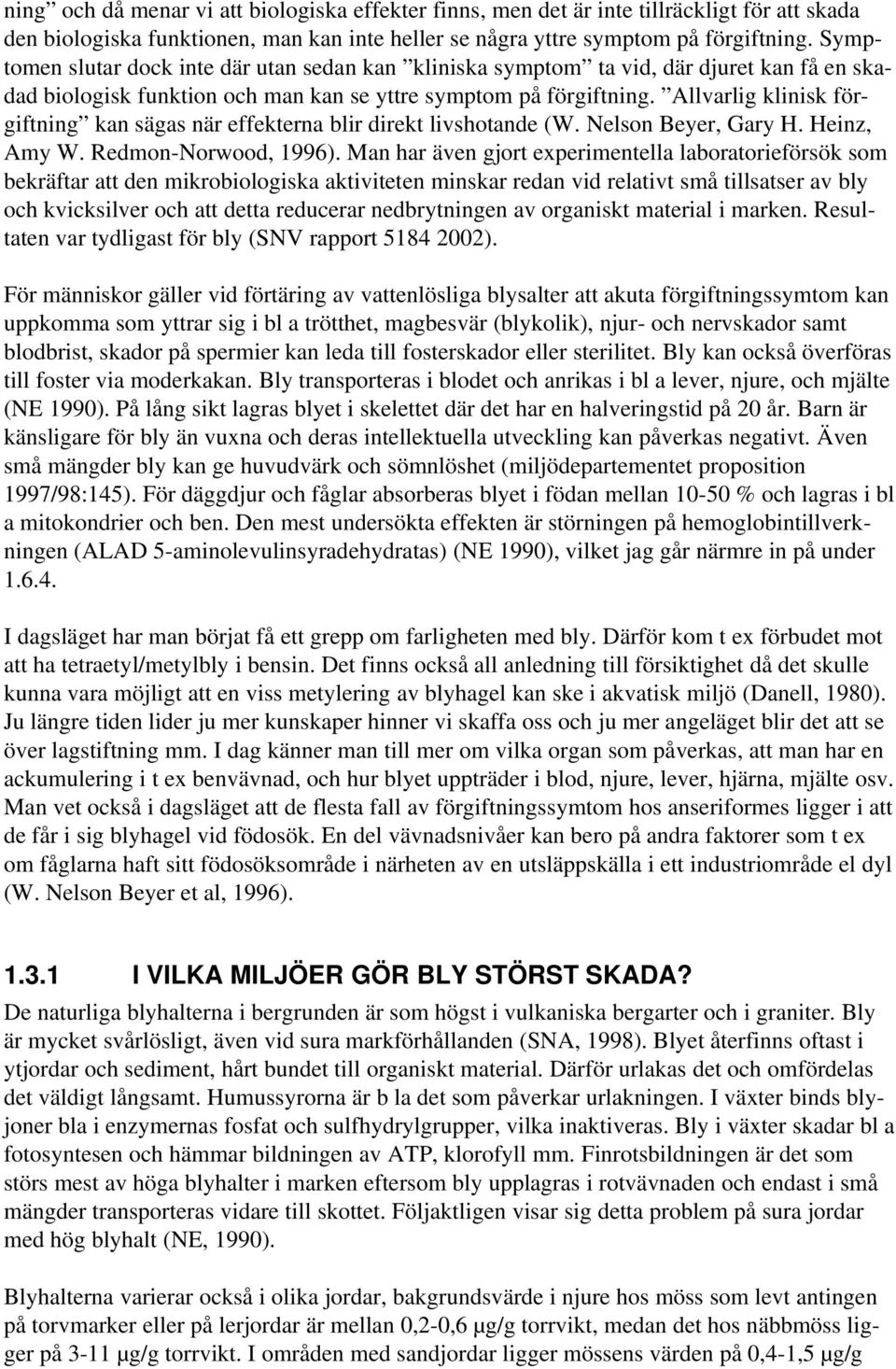 ning” och då menar vi att biologiska effekter finns, men det är inte tillräckligt för att skada den biologiska funktionen, man kan inte heller se några yttre symptom på förgiftning. Symptomen slutar dock inte där utan sedan kan ”kliniska symptom” ta vid, där djuret kan få en skadad biologisk funktion och man kan se yttre symptom på förgiftning. ”Allvarlig klinisk förgiftning” kan sägas när effekterna blir direkt livshotande (W. Nelson Beyer, Gary H. Heinz, Amy W. Redmon-Norwood, 1996). Man har även gjort experimentella laboratorieförsök som bekräftar att den mikrobiologiska aktiviteten minskar redan vid relativt små tillsatser av bly och kvicksilver och att detta reducerar nedbrytningen av organiskt material i marken. Resultaten var tydligast för bly (SNV rapport 5184 2002).

För människor gäller vid förtäring av vattenlösliga blysalter att akuta förgiftningssymtom kan uppkomma som yttrar sig i bl a trötthet, magbesvär (blykolik), njur- och nervskador samt blodbrist, skador på spermier kan leda till fosterskador eller sterilitet. Bly kan också överföras till foster via moderkakan. Bly transporteras i blodet och anrikas i bl a lever, njure, och mjälte (NE 1990). På lång sikt lagras blyet i skelettet där det har en halveringstid på 20 år. Barn är känsligare för bly än vuxna och deras intellektuella utveckling kan påverkas negativt. Även små mängder bly kan ge huvudvärk och sömnlöshet (miljödepartementet proposition 1997/98:145). För däggdjur och fåglar absorberas blyet i födan mellan 10-50 % och lagras i bl a mitokondrier och ben. Den mest undersökta effekten är störningen på hemoglobintillverkningen (ALAD 5-aminolevulinsyradehydratas) (NE 1990), vilket jag går närmre in på under 1.6.4.

I dagsläget har man börjat få ett grepp om farligheten med bly. Därför kom t ex förbudet mot att ha tetraetyl/metylbly i bensin. Det finns också all anledning till försiktighet då det skulle kunna vara möjligt att en viss metylering av blyhagel kan ske i akvatisk miljö (Danell, 1980). Ju längre tiden lider ju mer kunskaper hinner vi skaffa oss och ju mer angeläget blir det att se över lagstiftning mm. I dag känner man till mer om vilka organ som påverkas, att man har en ackumulering i t ex benvävnad, och hur blyet uppträder i blod, njure, lever, hjärna, mjälte osv. Man vet också i dagsläget att de flesta fall av förgiftningssymtom hos anseriformes ligger i att de får i sig blyhagel vid födosök. En del vävnadsnivåer kan bero på andra faktorer som t ex om fåglarna haft sitt födosöksområde i närheten av en utsläppskälla i ett industriområde el dyl (W. Nelson Beyer et al, 1996).

1.3.1 I VILKA MILJÖER GÖR BLY STÖRST SKADA?

De naturliga blyhalterna i bergrunden är som högst i vulkaniska bergarter och i graniter. Bly är mycket svårlösligt, även vid sura markförhållanden (SNA, 1998). Blyet återfinns oftast i ytjordar och sediment, hårt bundet till organiskt material. Därför urlakas det och omfördelas det väldigt långsamt. Humussyrorna är b la det som påverkar urlakningen. I växter binds blyjoner bla i enzymernas fosfat och sulfhydrylgrupper, vilka inaktiveras. Bly i växter skadar bl a fotosyntesen och hämmar bildningen av ATP, klorofyll mm. Finrotsbildningen är det som störs mest av höga blyhalter i marken eftersom bly upplagras i rotvävnaden och endast i små mängder transporteras vidare till skottet. Följaktligen visar sig detta problem på sura jordar med hög blyhalt (NE, 1990).

Blyhalterna varierar också i olika jordar, bakgrundsvärde i njure hos möss som levt antingen på torvmarker eller på lerjordar är mellan 0,2-0,6 µg/g torrvikt, medan det hos näbbmöss ligger på 3-11 µg/g torrvikt. I områden med sandjordar ligger mössens värden på 0,4-1,5 µg/g